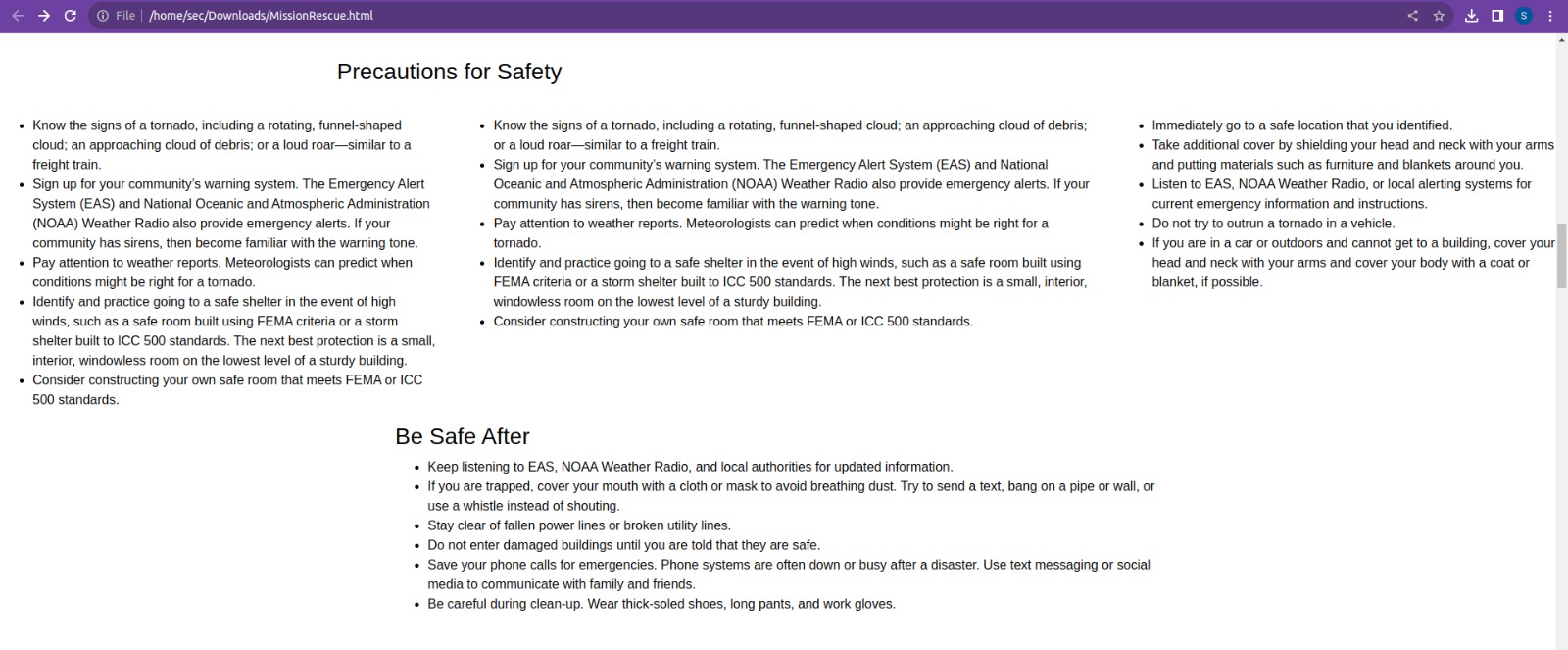 File | /home/sec/Downloads/MissionRescue.html

S

Precautions for Safety

- Know the signs of a tornado, including a rotating, funnel-shaped cloud; an approaching cloud of debris; or a loud roar—similar to a freight train.
- Sign up for your community's warning system. The Emergency Alert System (EAS) and National Oceanic and Atmospheric Administration (NOAA) Weather Radio also provide emergency alerts. If your community has sirens, then become familiar with the warning tone.
- Pay attention to weather reports. Meteorologists can predict when conditions might be right for a tornado.
- Identify and practice going to a safe shelter in the event of high winds, such as a safe room built using FEMA criteria or a storm shelter built to ICC 500 standards. The next best protection is a small, interior, windowless room on the lowest level of a sturdy building.
- Consider constructing your own safe room that meets FEMA or ICC 500 standards.

- Know the signs of a tornado, including a rotating, funnel-shaped cloud; an approaching cloud of debris; or a loud roar—similar to a freight train.
- Sign up for your community's warning system. The Emergency Alert System (EAS) and National Oceanic and Atmospheric Administration (NOAA) Weather Radio also provide emergency alerts. If your community has sirens, then become familiar with the warning tone.
- Pay attention to weather reports. Meteorologists can predict when conditions might be right for a tornado.
- Identify and practice going to a safe shelter in the event of high winds, such as a safe room built using FEMA criteria or a storm shelter built to ICC 500 standards. The next best protection is a small, interior, windowless room on the lowest level of a sturdy building.
- Consider constructing your own safe room that meets FEMA or ICC 500 standards.

- Immediately go to a safe location that you identified.
- Take additional cover by shielding your head and neck with your arms and putting materials such as furniture and blankets around you.
- Listen to EAS, NOAA Weather Radio, or local alerting systems for current emergency information and instructions.
- Do not try to outrun a tornado in a vehicle.
- If you are in a car or outdoors and cannot get to a building, cover your head and neck with your arms and cover your body with a coat or blanket, if possible.

Be Safe After

- Keep listening to EAS, NOAA Weather Radio, and local authorities for updated information.
- If you are trapped, cover your mouth with a cloth or mask to avoid breathing dust. Try to send a text, bang on a pipe or wall, or use a whistle instead of shouting.
- Stay clear of fallen power lines or broken utility lines.
- Do not enter damaged buildings until you are told that they are safe.
- Save your phone calls for emergencies. Phone systems are often down or busy after a disaster. Use text messaging or social media to communicate with family and friends.
- Be careful during clean-up. Wear thick-soled shoes, long pants, and work gloves.